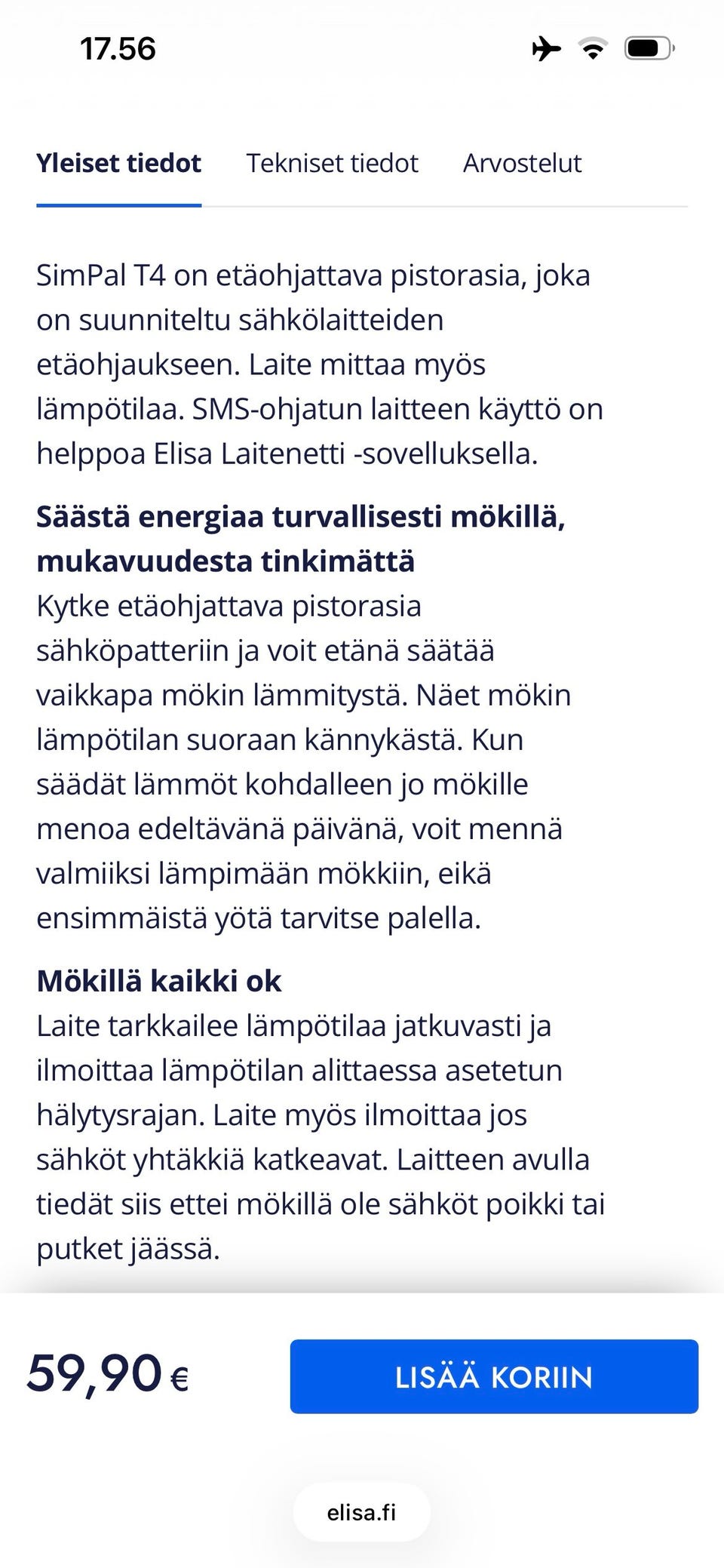 17.56

Yleiset tiedot Tekniset tiedot Arvostelut

SimPal T4 on etäohjattava pistorasia, joka on suunniteltu sähkölaitteiden etäohjaukseen. Laite mittaa myös lämpötilaa. SMS-ohjatun laitteen käyttö on helppoa Elisa Laitenetti -sovelluksella.

Säästä energiaa turvallisesti mökillä, mukavuudesta tinkimättä
Kytke etäohjattava pistorasia sähköpatteriin ja voit etänä säätää vaikkapa mökin lämmitystä. Näet mökin lämpötilan suoraan kännykästä. Kun säädät lämmöt kohdalleen jo mökille menoa edeltävänä päivänä, voit mennä valmiiksi lämpimään mökkiin, eikä ensimmäistä yötä tarvitse palella.

Mökillä kaikki ok
Laite tarkkailee lämpötilaa jatkuvasti ja ilmoittaa lämpötilan alittaessa asetetun hälytysrajan. Laite myös ilmoittaa jos sähköt yhtäkkiä katkeavat. Laitteen avulla tiedät siis ettei mökillä ole sähköt poikki tai putket jäässä.

59,90 €

LISÄÄ KORIIN

elisa.fi